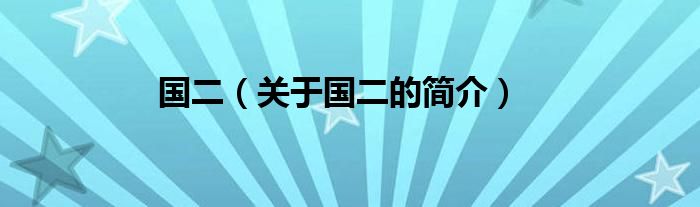 国二（关于国二的简介）